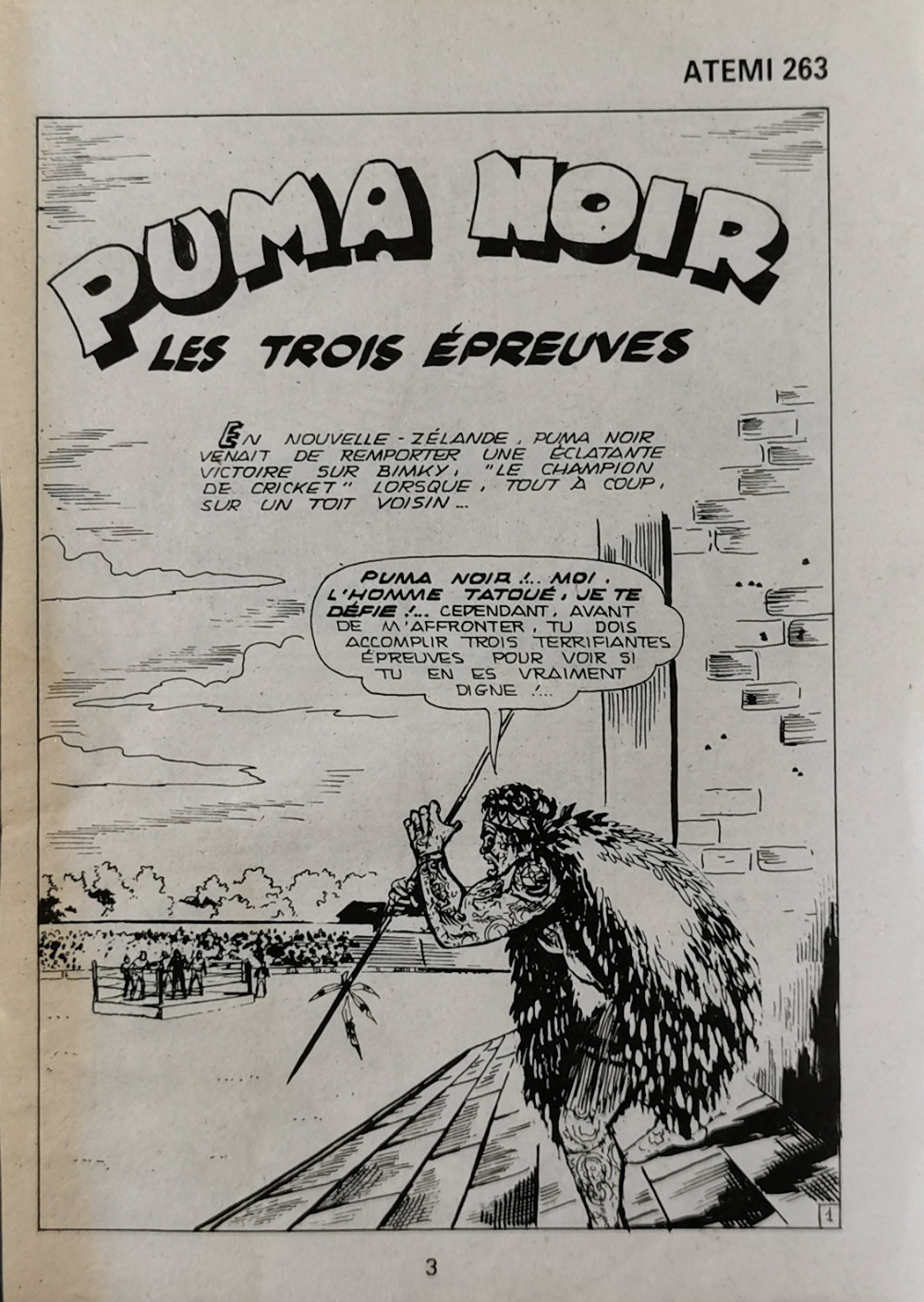 ATEMI 263

PUMA NOIR

LES TROIS ÉPREUVES

EN NOUVELLE-ZÉLANDE, PUMA NOIR VENAIT DE REMPORTER UNE ÉCLATANTE VICTOIRE SUR BIMKY, "LE CHAMPION DE CRICKET" LORSQUE, TOUT À COUP, SUR UN TOIT VOISIN...

PUMA NOIR !.. MOI, L'HOMME TATOUÉ, JE TE DÉFIE !... CEPENDANT, AVANT DE M'AFFRONTER, TU DOIS ACCOMPLIR TROIS TERRIFIANTES ÉPREUVES POUR VOIR SI TU EN ES VRAIMENT DIGNE !...

1

3